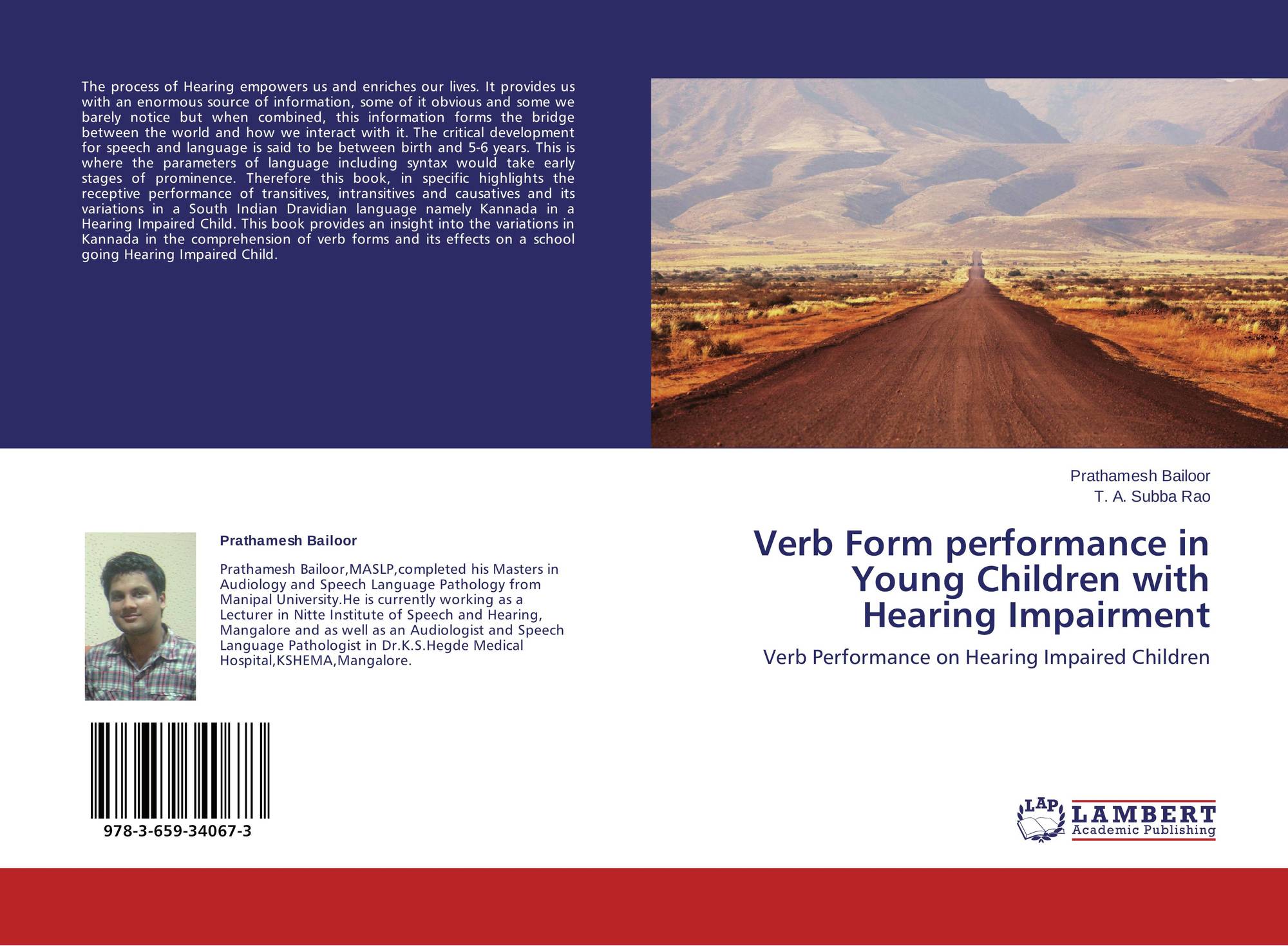 The process of Hearing empowers us and enriches our lives. It provides us with an enormous source of information, some of it obvious and some we barely notice but when combined, this information forms the bridge between the world and how we interact with it. The critical development for speech and language is said to be between birth and 5-6 years. This is where the parameters of language including syntax would take early stages of prominence. Therefore this book, in specific highlights the receptive performance of transitives, intransitives and causatives and its variations in a South Indian Dravidian language namely Kannada in a Hearing Impaired Child. This book provides an insight into the variations in Kannada in the comprehension of verb forms and its effects on a school going Hearing Impaired Child.

Prathamesh Bailoor

Prathamesh Bailoor,MASLP,completed his Masters in Audiology and Speech Language Pathology from Manipal University.He is currently working as a Lecturer in Nitte Institute of Speech and Hearing, Mangalore and as well as an Audiologist and Speech Language Pathologist in Dr.K.S.Hegde Medical Hospital,KSHEMA,Mangalore.

978-3-659-34067-3

Prathamesh Bailoor
T. A. Subba Rao

Verb Form performance in Young Children with Hearing Impairment

Verb Performance on Hearing Impaired Children

LAP LAMBERT Academic Publishing